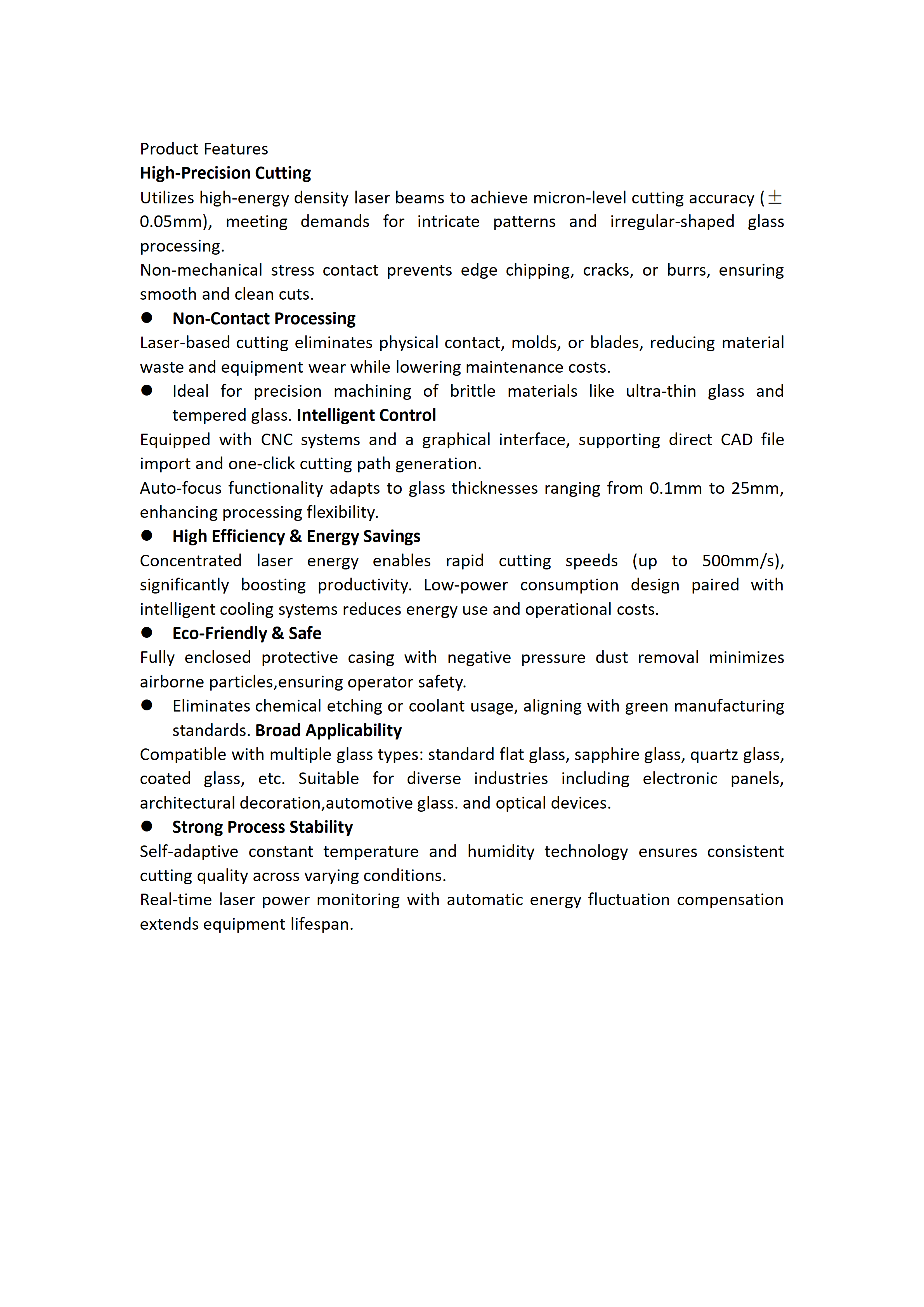 Product Features
High-Precision Cutting
Utilizes high-energy density laser beams to achieve micron-level cutting accuracy (±0.05mm), meeting demands for intricate patterns and irregular-shaped glass processing.
Non-mechanical stress contact prevents edge chipping, cracks, or burrs, ensuring smooth and clean cuts.

● Non-Contact Processing
Laser-based cutting eliminates physical contact, molds, or blades, reducing material waste and equipment wear while lowering maintenance costs.

● Ideal for precision machining of brittle materials like ultra-thin glass and tempered glass. Intelligent Control
Equipped with CNC systems and a graphical interface, supporting direct CAD file import and one-click cutting path generation.
Auto-focus functionality adapts to glass thicknesses ranging from 0.1mm to 25mm, enhancing processing flexibility.

● High Efficiency & Energy Savings
Concentrated laser energy enables rapid cutting speeds (up to 500mm/s), significantly boosting productivity. Low-power consumption design paired with intelligent cooling systems reduces energy use and operational costs.

● Eco-Friendly & Safe
Fully enclosed protective casing with negative pressure dust removal minimizes airborne particles,ensuring operator safety.

● Eliminates chemical etching or coolant usage, aligning with green manufacturing standards. Broad Applicability
Compatible with multiple glass types: standard flat glass, sapphire glass, quartz glass, coated glass, etc. Suitable for diverse industries including electronic panels, architectural decoration,automotive glass. and optical devices.

● Strong Process Stability
Self-adaptive constant temperature and humidity technology ensures consistent cutting quality across varying conditions.
Real-time laser power monitoring with automatic energy fluctuation compensation extends equipment lifespan.